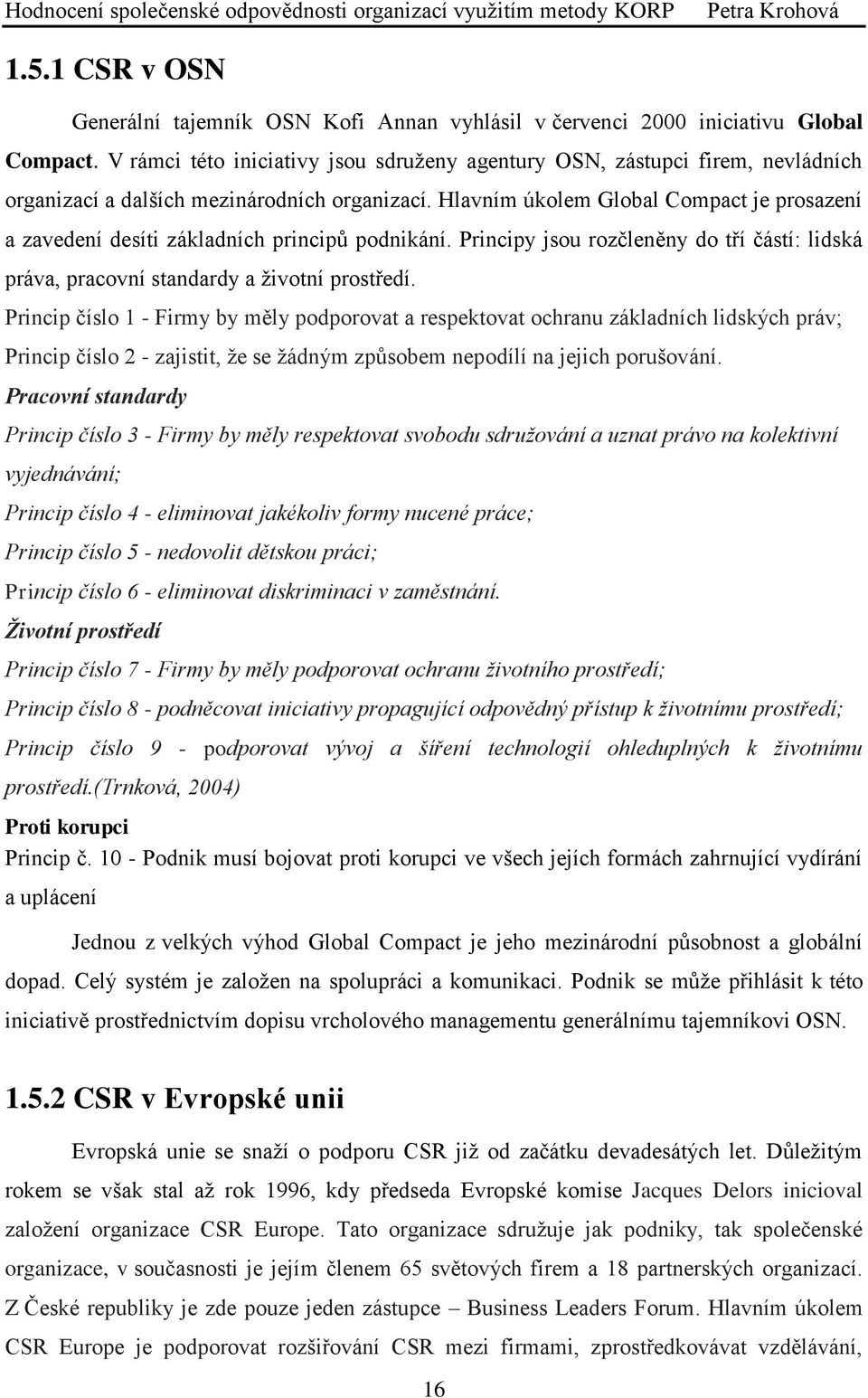 Hodnocení společenské odpovědnosti organizací využitím metody KORP Petra Krohová

1.5.1 CSR v OSN

Generální tajemník OSN Kofi Annan vyhlásil v červenci 2000 iniciativu Global Compact. V rámci této iniciativy jsou sdruženy agentury OSN, zástupci firem, nevládních organizací a dalších mezinárodních organizací. Hlavním úkolem Global Compact je prosazení a zavedení desíti základních principů podnikání. Principy jsou rozčleněny do tří částí: lidská práva, pracovní standardy a životní prostředí.

Princip číslo 1 - Firmy by měly podporovat a respektovat ochranu základních lidských práv;

Princip číslo 2 - zajistit, že se žádným způsobem nepodílí na jejich porušování.

Pracovní standardy

Princip číslo 3 - Firmy by měly respektovat svobodu sdružování a uznat právo na kolektivní vyjednávání;

Princip číslo 4 - eliminovat jakékoliv formy nucené práce;

Princip číslo 5 - nedovolit dětskou práci;

Princip číslo 6 - eliminovat diskriminaci v zaměstnání.

Životní prostředí

Princip číslo 7 - Firmy by měly podporovat ochranu životního prostředí;

Princip číslo 8 - podněcovat iniciativy propagující odpovědný přístup k životnímu prostředí;

Princip číslo 9 - podporovat vývoj a šíření technologií ohleduplných k životnímu prostředí.(Trnková, 2004)

Proti korupci

Princip č. 10 - Podnik musí bojovat proti korupci ve všech jejích formách zahrnující vydírání a uplácení

Jednou z velkých výhod Global Compact je jeho mezinárodní působnost a globální dopad. Celý systém je založen na spolupráci a komunikaci. Podnik se může přihlásit k této iniciativě prostřednictvím dopisu vrcholového managementu generálnímu tajemníkovi OSN.

1.5.2 CSR v Evropské unii

Evropská unie se snaží o podporu CSR již od začátku devadesátých let. Důležitým rokem se však stal až rok 1996, kdy předseda Evropské komise Jacques Delors inicioval založení organizace CSR Europe. Tato organizace sdružuje jak podniky, tak společenské organizace, v současnosti je jejím členem 65 světových firem a 18 partnerských organizací. Z České republiky je zde pouze jeden zástupce – Business Leaders Forum. Hlavním úkolem CSR Europe je podporovat rozšiřování CSR mezi firmami, zprostředkovávat vzdělávání,

16